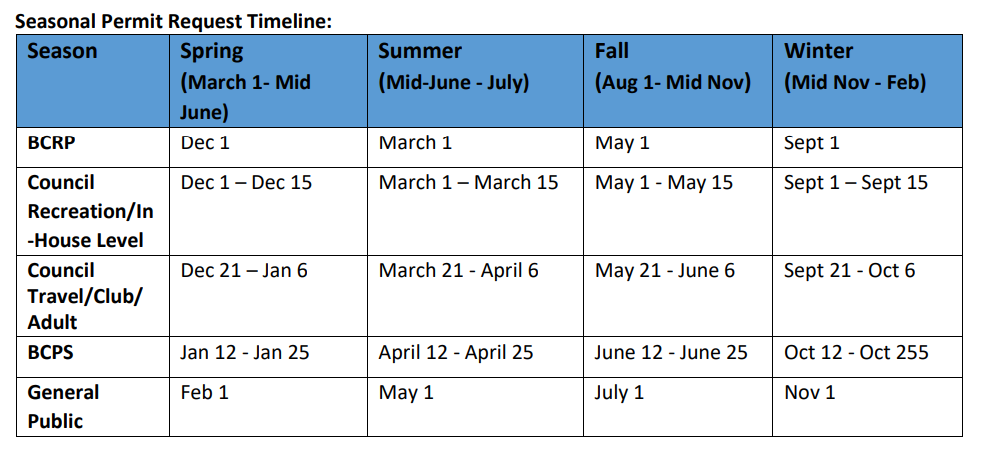 Seasonal Permit Request Timeline:

| Season | Spring (March 1- Mid June) | Summer (Mid-June - July) | Fall (Aug 1- Mid Nov) | Winter (Mid Nov - Feb) |
|---|---|---|---|---|
| BCRP | Dec 1 | March 1 | May 1 | Sept 1 |
| Council Recreation/In-House Level | Dec 1 – Dec 15 | March 1 – March 15 | May 1 - May 15 | Sept 1 – Sept 15 |
| Council Travel/Club/ Adult | Dec 21 – Jan 6 | March 21 - April 6 | May 21 - June 6 | Sept 21 - Oct 6 |
| BCPS | Jan 12 - Jan 25 | April 12 - April 25 | June 12 - June 25 | Oct 12 - Oct 255 |
| General Public | Feb 1 | May 1 | July 1 | Nov 1 |